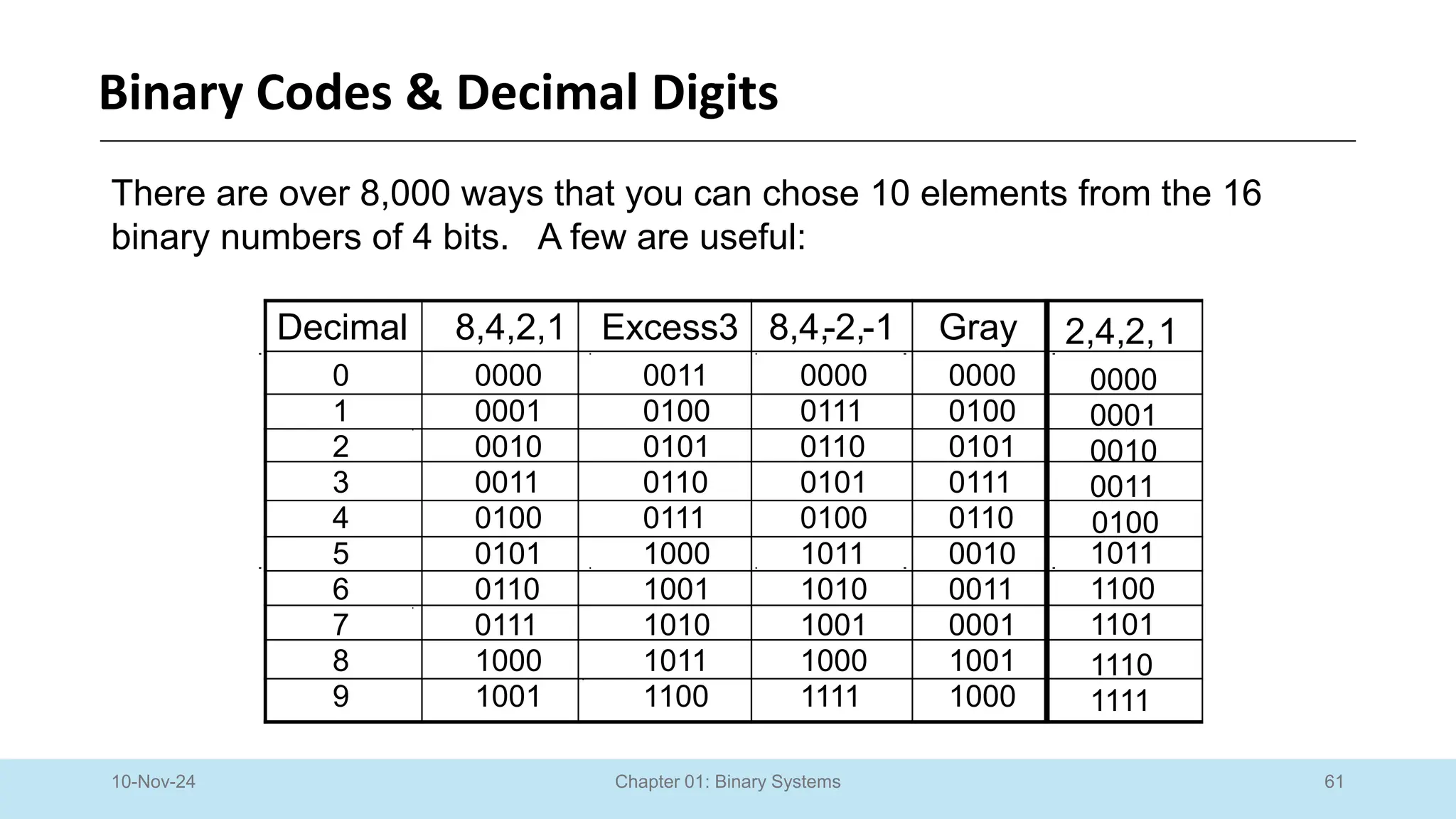 Binary Codes & Decimal Digits

There are over 8,000 ways that you can chose 10 elements from the 16 binary numbers of 4 bits. A few are useful:

| Decimal | 8,4,2,1 | Excess3 | 8,4,-2,-1 | Gray | 2,4,2,1 |
|---|---|---|---|---|---|
| 0 | 0000 | 0011 | 0000 | 0000 | 0000 |
| 1 | 0001 | 0100 | 0111 | 0100 | 0001 |
| 2 | 0010 | 0101 | 0110 | 0101 | 0010 |
| 3 | 0011 | 0110 | 0101 | 0111 | 0011 |
| 4 | 0100 | 0111 | 0100 | 0110 | 0100 |
| 5 | 0101 | 1000 | 1011 | 0010 | 1011 |
| 6 | 0110 | 1001 | 1010 | 0011 | 1100 |
| 7 | 0111 | 1010 | 1001 | 0001 | 1101 |
| 8 | 1000 | 1011 | 1000 | 1001 | 1110 |
| 9 | 1001 | 1100 | 1111 | 1000 | 1111 |

10-Nov-24 Chapter 01: Binary Systems 61